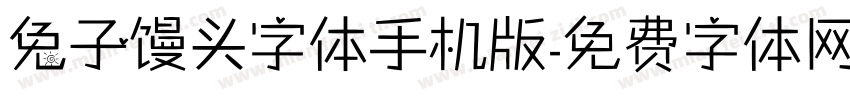 兔子馒头字体手机版-免费字体网